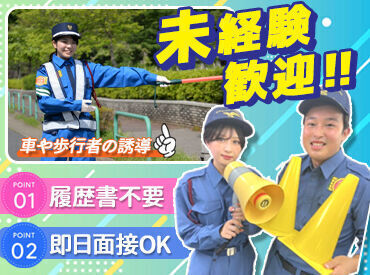 未経験歓迎!!

車や歩行者の誘導

POINT 01 履歴書不要

POINT 02 即日面接OK